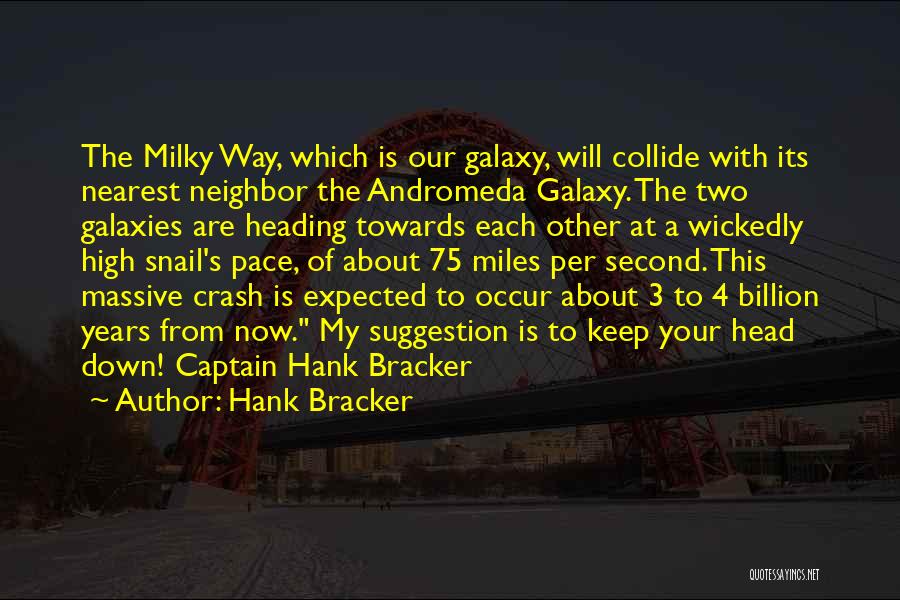 The Milky Way, which is our galaxy, will collide with its nearest neighbor the Andromeda Galaxy. The two galaxies are heading towards each other at a wickedly high snail's pace, of about 75 miles per second. This massive crash is expected to occur about 3 to 4 billion years from now." My suggestion is to keep your head down! Captain Hank Bracker

~ Author: Hank Bracker

QUOTESSAYINGS.NET